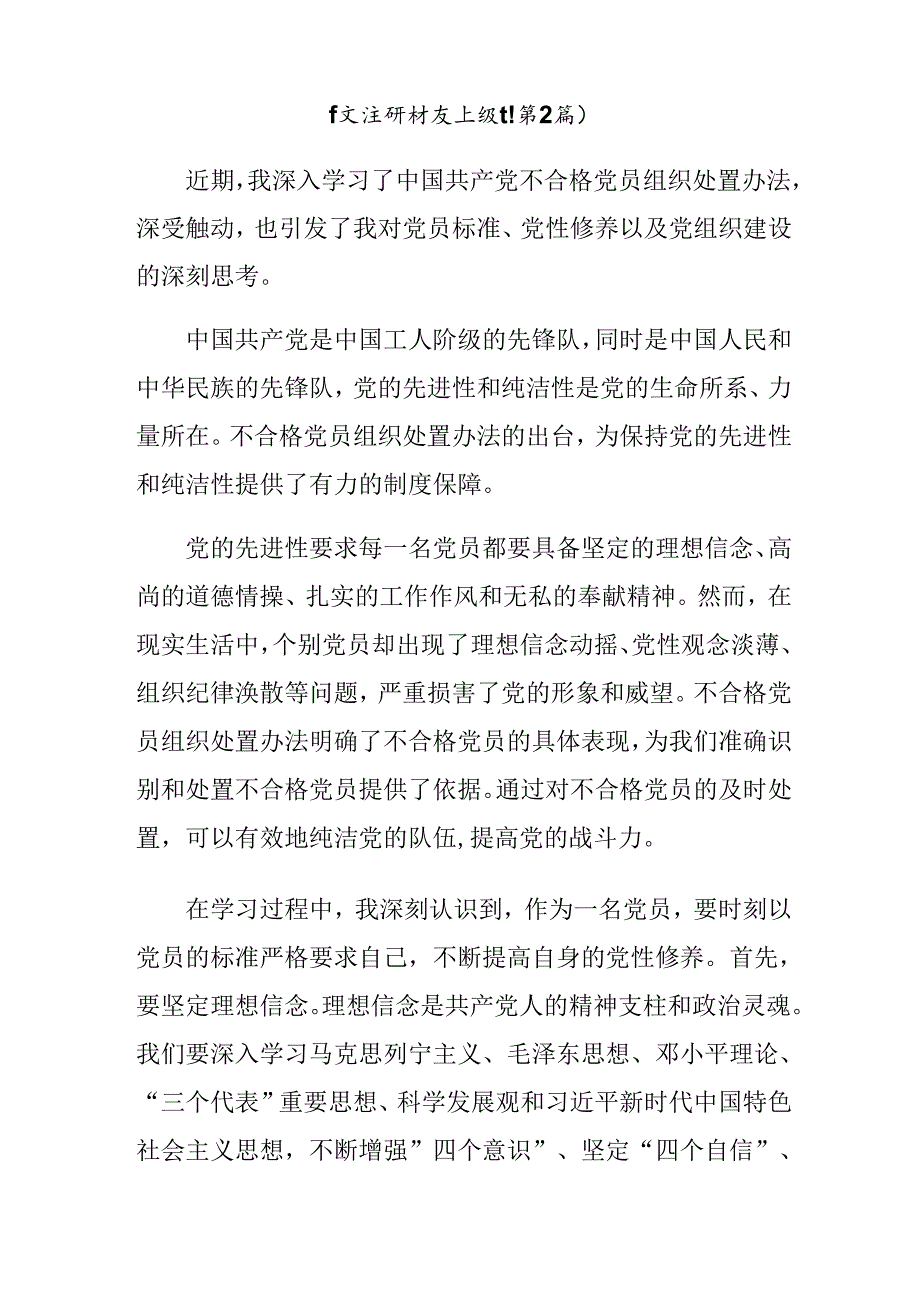 f文注研材友上级t!第2篇)

近期,我深入学习了中国共产党不合格党员组织处置办法,深受触动,也引发了我对党员标准、党性修养以及党组织建设的深刻思考。

中国共产党是中国工人阶级的先锋队,同时是中国人民和中华民族的先锋队,党的先进性和纯洁性是党的生命所系、力量所在。不合格党员组织处置办法的出台,为保持党的先进性和纯洁性提供了有力的制度保障。

党的先进性要求每一名党员都要具备坚定的理想信念、高尚的道德情操、扎实的工作作风和无私的奉献精神。然而,在现实生活中,个别党员却出现了理想信念动摇、党性观念淡薄、组织纪律涣散等问题,严重损害了党的形象和威望。不合格党员组织处置办法明确了不合格党员的具体表现,为我们准确识别和处置不合格党员提供了依据。通过对不合格党员的及时处置,可以有效地纯洁党的队伍,提高党的战斗力。

在学习过程中,我深刻认识到,作为一名党员,要时刻以党员的标准严格要求自己,不断提高自身的党性修养。首先,要坚定理想信念。理想信念是共产党人的精神支柱和政治灵魂。我们要深入学习马克思列宁主义、毛泽东思想、邓小平理论、“三个代表”重要思想、科学发展观和习近平新时代中国特色社会主义思想,不断增强”四个意识”、坚定“四个自信”、